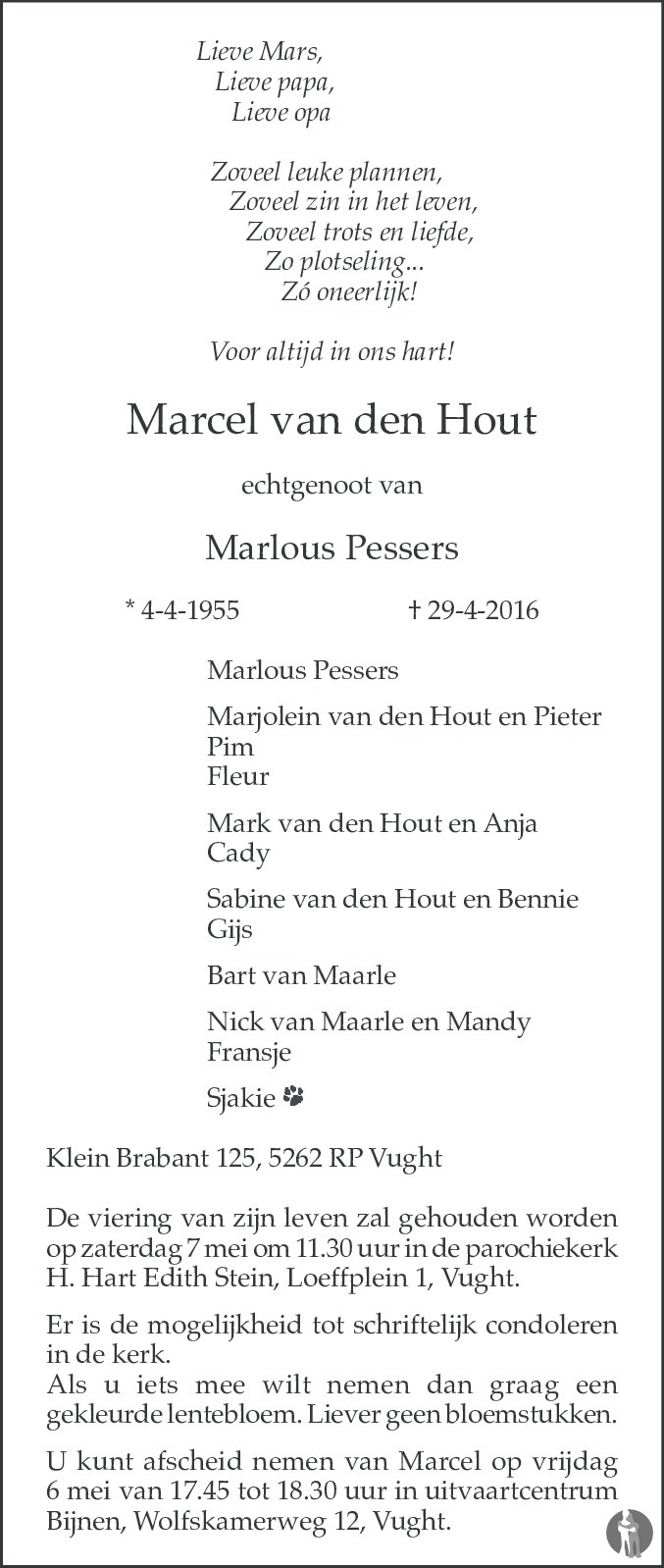 Lieve Mars,
Lieve papa,
Lieve opa

Zoveel leuke plannen,
Zoveel zin in het leven,
Zoveel trots en liefde,
Zo plotseling...
Zó oneerlijk!

Voor altijd in ons hart!

Marcel van den Hout

echtgenoot van

Marlous Pessers

* 4-4-1955 † 29-4-2016

Marlous Pessers

Marjolein van den Hout en Pieter
Pim
Fleur

Mark van den Hout en Anja
Cady

Sabine van den Hout en Bennie
Gijs

Bart van Maarle

Nick van Maarle en Mandy
Fransje

Sjakie

Klein Brabant 125, 5262 RP Vught

De viering van zijn leven zal gehouden worden op zaterdag 7 mei om 11.30 uur in de parochiekerk H. Hart Edith Stein, Loeffplein 1, Vught.

Er is de mogelijkheid tot schriftelijk condoleren in de kerk.
Als u iets mee wilt nemen dan graag een gekleurde lentebloem. Liever geen bloemstukken.

U kunt afscheid nemen van Marcel op vrijdag 6 mei van 17.45 tot 18.30 uur in uitvaartcentrum Bijnen, Wolfskamerweg 12, Vught.